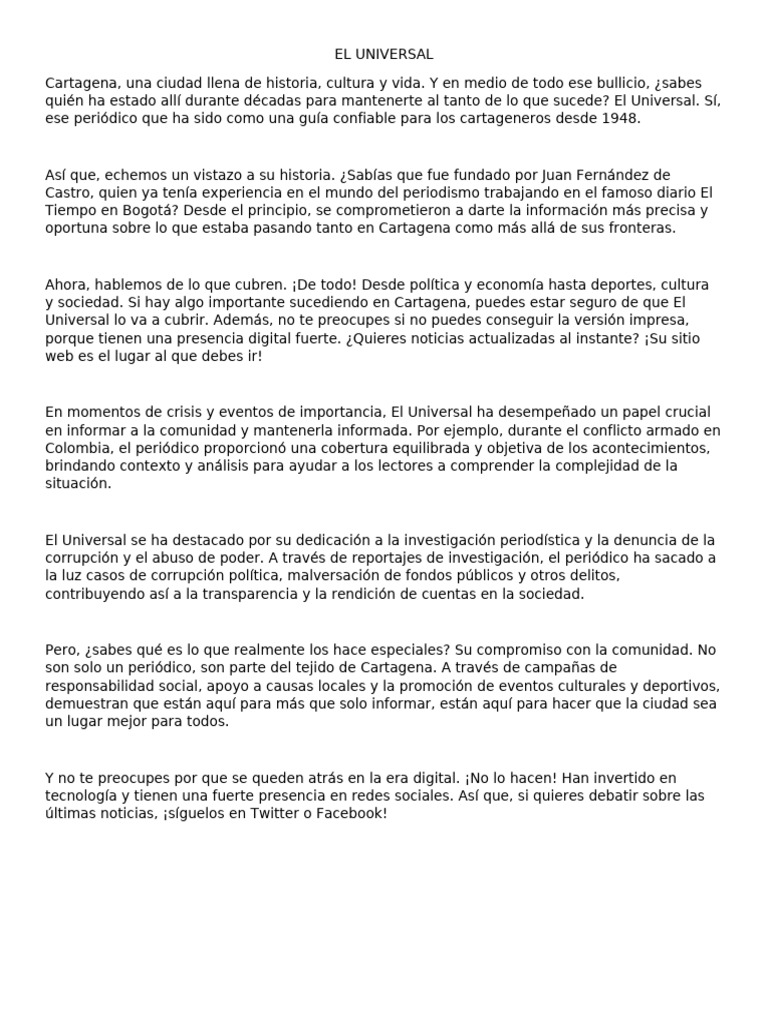 EL UNIVERSAL

Cartagena, una ciudad llena de historia, cultura y vida. Y en medio de todo ese bullicio, ¿sabes quién ha estado allí durante décadas para mantenerte al tanto de lo que sucede? El Universal. Sí, ese periódico que ha sido como una guía confiable para los cartageneros desde 1948.

Así que, echemos un vistazo a su historia. ¿Sabías que fue fundado por Juan Fernández de Castro, quien ya tenía experiencia en el mundo del periodismo trabajando en el famoso diario El Tiempo en Bogotá? Desde el principio, se comprometieron a darte la información más precisa y oportuna sobre lo que estaba pasando tanto en Cartagena como más allá de sus fronteras.

Ahora, hablemos de lo que cubren. ¡De todo! Desde política y economía hasta deportes, cultura y sociedad. Si hay algo importante sucediendo en Cartagena, puedes estar seguro de que El Universal lo va a cubrir. Además, no te preocupes si no puedes conseguir la versión impresa, porque tienen una presencia digital fuerte. ¿Quieres noticias actualizadas al instante? ¡Su sitio web es el lugar al que debes ir!

En momentos de crisis y eventos de importancia, El Universal ha desempeñado un papel crucial en informar a la comunidad y mantenerla informada. Por ejemplo, durante el conflicto armado en Colombia, el periódico proporcionó una cobertura equilibrada y objetiva de los acontecimientos, brindando contexto y análisis para ayudar a los lectores a comprender la complejidad de la situación.

El Universal se ha destacado por su dedicación a la investigación periodística y la denuncia de la corrupción y el abuso de poder. A través de reportajes de investigación, el periódico ha sacado a la luz casos de corrupción política, malversación de fondos públicos y otros delitos, contribuyendo así a la transparencia y la rendición de cuentas en la sociedad.

Pero, ¿sabes qué es lo que realmente los hace especiales? Su compromiso con la comunidad. No son solo un periódico, son parte del tejido de Cartagena. A través de campañas de responsabilidad social, apoyo a causas locales y la promoción de eventos culturales y deportivos, demuestran que están aquí para más que solo informar, están aquí para hacer que la ciudad sea un lugar mejor para todos.

Y no te preocupes por que se queden atrás en la era digital. ¡No lo hacen! Han invertido en tecnología y tienen una fuerte presencia en redes sociales. Así que, si quieres debatir sobre las últimas noticias, ¡síguelos en Twitter o Facebook!